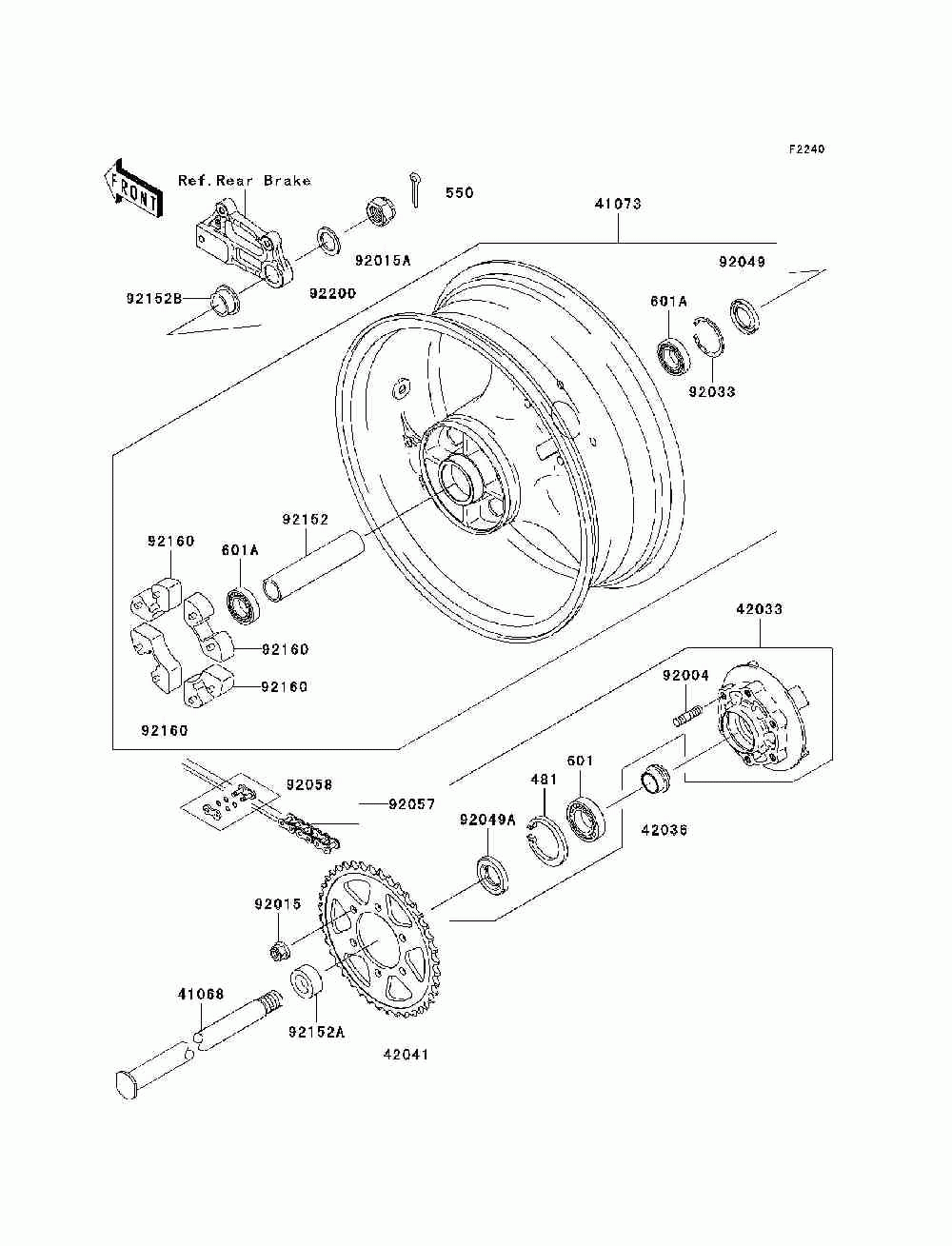 F2240

FRONT

Ref.Rear Brake

550

41073

92015A

92049

92152B

92200

601A

92033

92152

92160

601A

92160

92160

92160

42033

92004

92058

92057

481

601

92049A

42036

92015

41068

92152A

42041